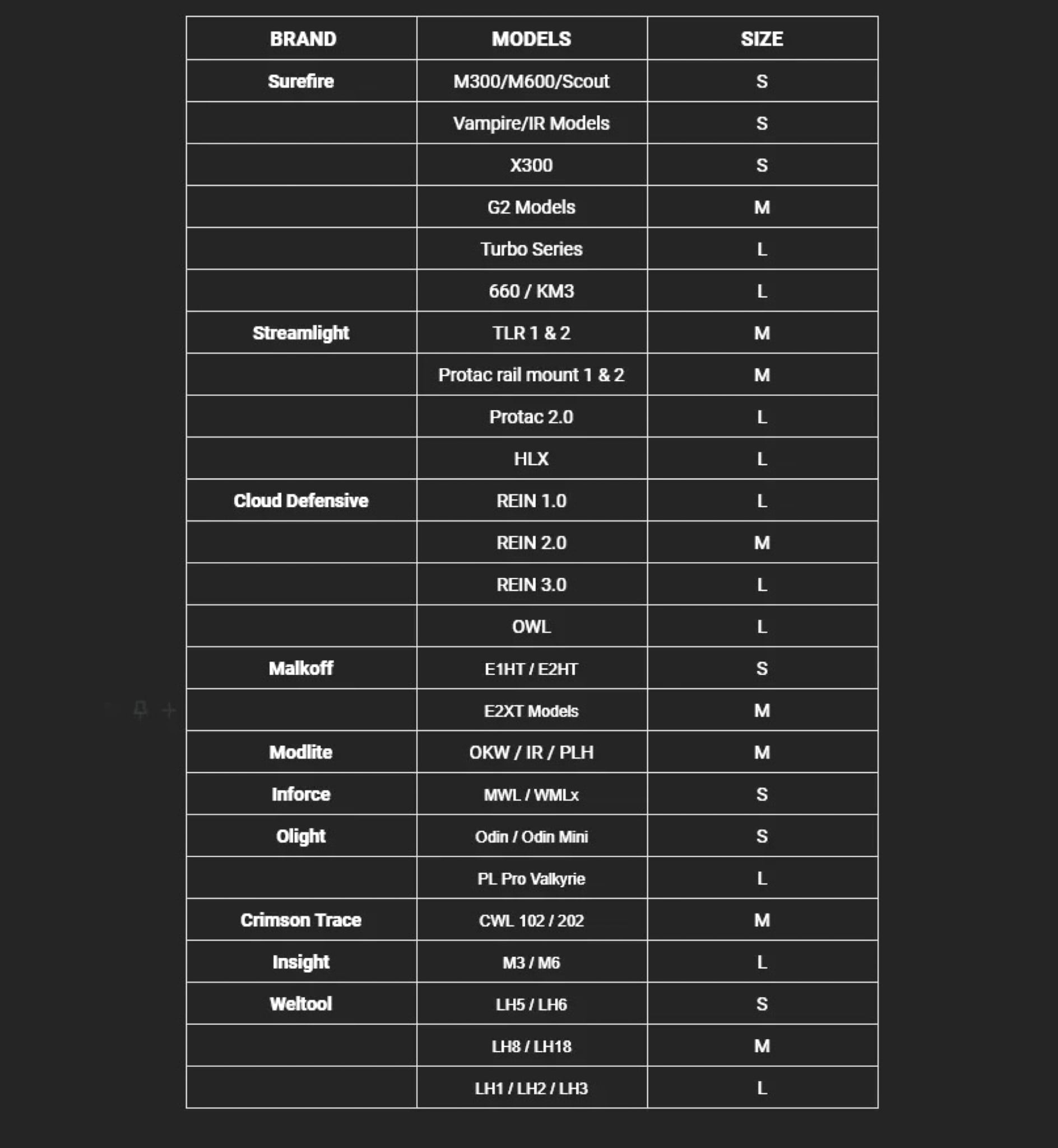 | BRAND | MODELS | SIZE |
|---|---|---|
| Surefire | M300/M600/Scout | S |
| | Vampire/IR Models | S |
| | X300 | S |
| | G2 Models | M |
| | Turbo Series | L |
| | 660 / KM3 | L |
| Streamlight | TLR 1 & 2 | M |
| | Protac rail mount 1 & 2 | M |
| | Protac 2.0 | L |
| | HLX | L |
| Cloud Defensive | REIN 1.0 | L |
| | REIN 2.0 | M |
| | REIN 3.0 | L |
| | OWL | L |
| Malkoff | E1HT / E2HT | S |
| | E2XT Models | M |
| Modlite | OKW / IR / PLH | M |
| Inforce | MWL / WMLx | S |
| Olight | Odin / Odin Mini | S |
| | PL Pro Valkyrie | L |
| Crimson Trace | CWL 102 / 202 | M |
| Insight | M3 / M6 | L |
| Weltool | LH5 / LH6 | S |
| | LH8 / LH18 | M |
| | LH1 / LH2 / LH3 | L |